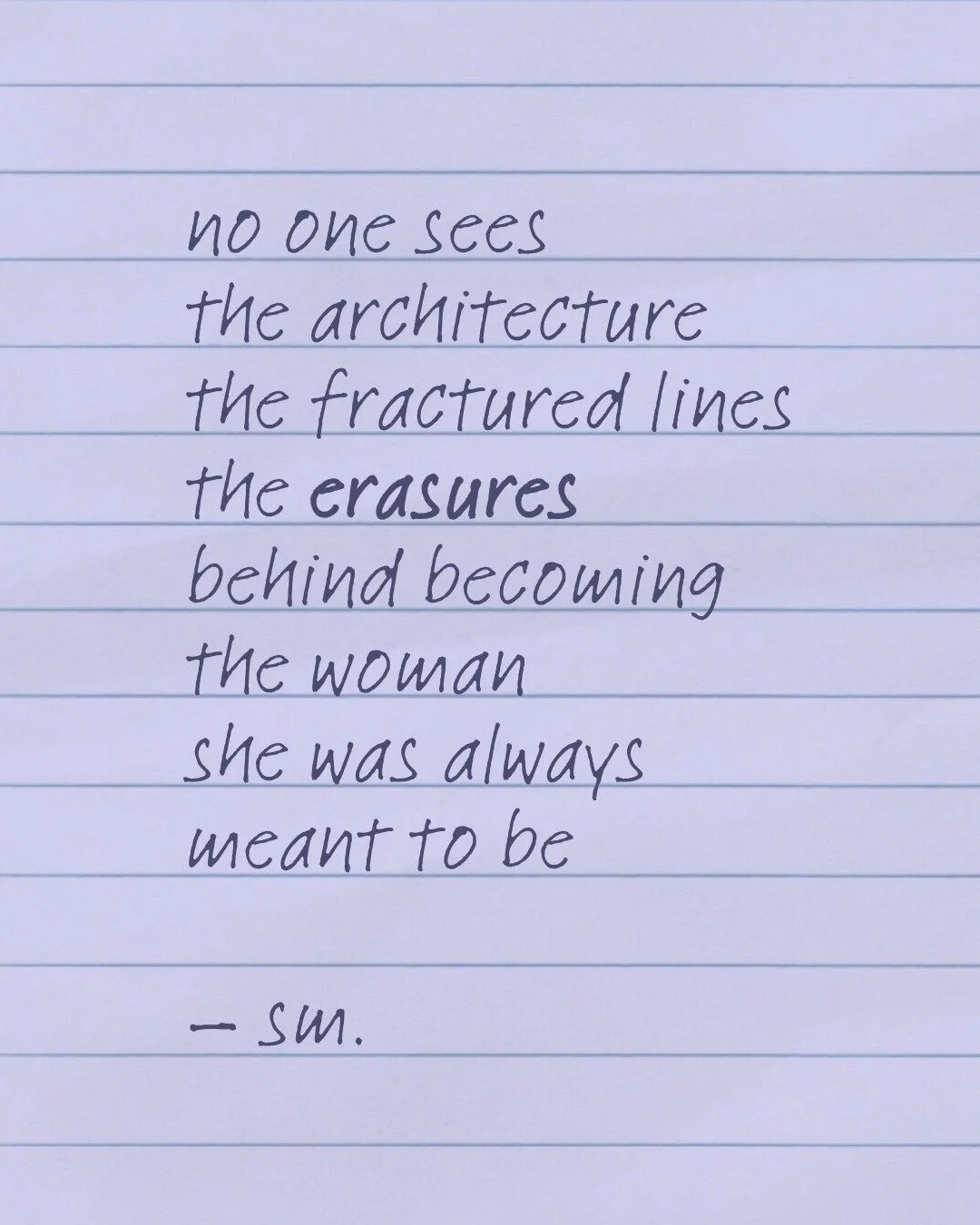 no one sees
the architecture
the fractured lines
the erasures
behind becoming
the woman
she was always
meant to be

— sm.